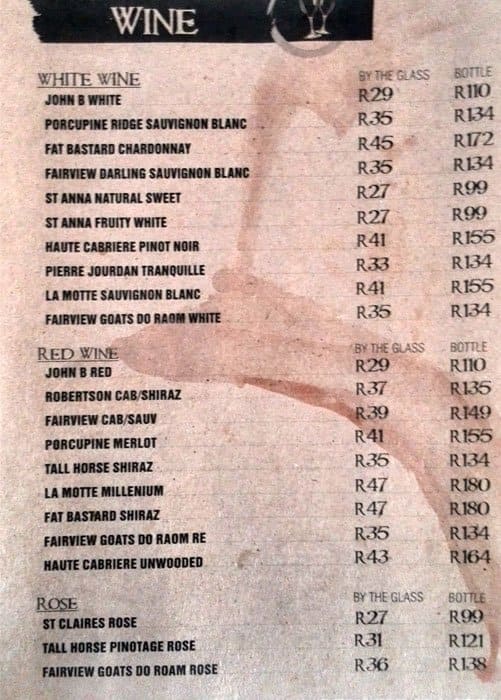 WINE

| WHITE WINE | BY THE GLASS | BOTTLE |
|---|---|---|
| JOHN B WHITE | R29 | R110 |
| PORCUPINE RIDGE SAUVIGNON BLANC | R35 | R134 |
| FAT BASTARD CHARDONNAY | R45 | R172 |
| FAIRVIEW DARLING SAUVIGNON BLANC | R35 | R134 |
| ST ANNA NATURAL SWEET | R27 | R99 |
| ST ANNA FRUITY WHITE | R27 | R99 |
| HAUTE CABRIERE PINOT NOIR | R41 | R155 |
| PIERRE JOURDAN TRANQUILLE | R33 | R134 |
| LA MOTTE SAUVIGNON BLANC | R41 | R155 |
| FAIRVIEW GOATS DO RAOM WHITE | R35 | R134 |

| RED WINE | BY THE GLASS | BOTTLE |
|---|---|---|
| JOHN B RED | R29 | R110 |
| ROBERTSON CAB/SHIRAZ | R37 | R135 |
| FAIRVIEW CAB/SAUV | R39 | R149 |
| PORCUPINE MERLOT | R41 | R155 |
| TALL HORSE SHIRAZ | R35 | R134 |
| LA MOTTE MILLENIUM | R47 | R180 |
| FAT BASTARD SHIRAZ | R47 | R180 |
| FAIRVIEW GOATS DO RAOM RE | R35 | R134 |
| HAUTE CABRIERE UNWOODED | R43 | R164 |

| ROSE | BY THE GLASS | BOTTLE |
|---|---|---|
| ST CLAIRES ROSE | R27 | R99 |
| TALL HORSE PINOTAGE ROSE | R31 | R121 |
| FAIRVIEW GOATS DO ROAM ROSE | R36 | R138 |